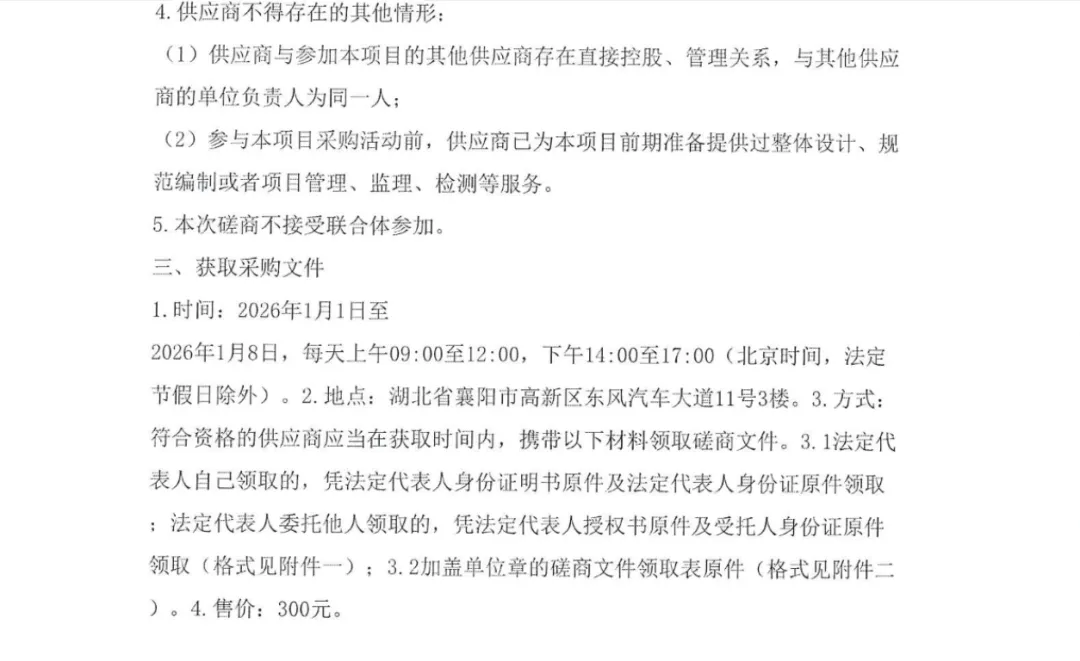 4.供应商不得存在的其他情形：

（1）供应商与参加本项目的其他供应商存在直接控股、管理关系，与其他供应商的单位负责人为同一人；

（2）参与本项目采购活动前，供应商已为本项目前期准备提供过整体设计、规范编制或者项目管理、监理、检测等服务。

5.本次磋商不接受联合体参加。

三、获取采购文件

1.时间：2026年1月1日至

2026年1月8日，每天上午09:00至12:00，下午14:00至17:00（北京时间，法定节假日除外）。2.地点：湖北省襄阳市高新区东风汽车大道11号3楼。3.方式：符合资格的供应商应当在获取时间内，携带以下材料领取磋商文件。3.1法定代表人自己领取的，凭法定代表人身份证明书原件及法定代表人身份证原件领取；法定代表人委托他人领取的，凭法定代表人授权书原件及受托人身份证原件领取（格式见附件一）；3.2加盖单位章的磋商文件领取表原件（格式见附件二）。4.售价：300元。